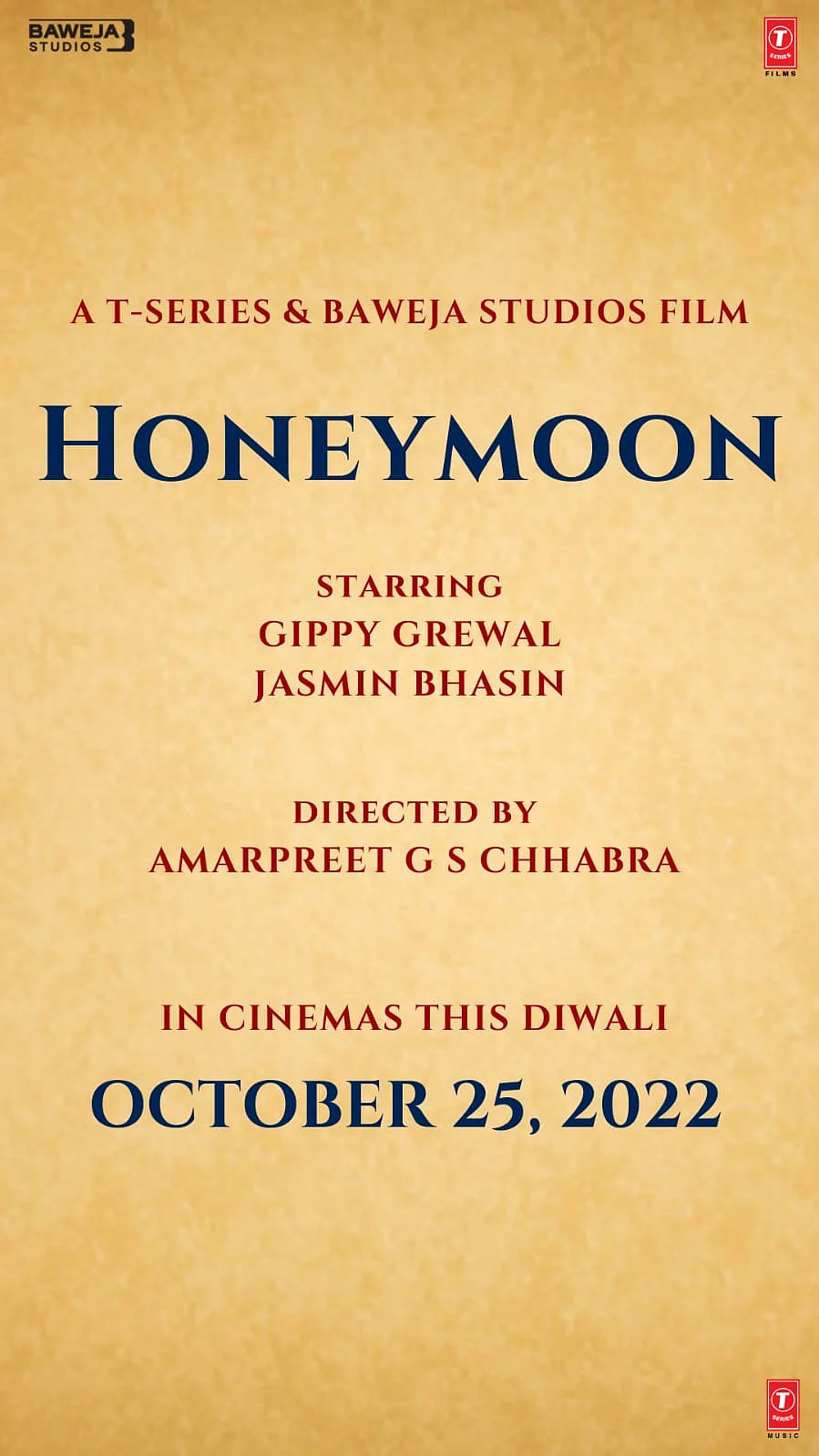 BAWEJA STUDIOS

T SERIES FILMS

A T-SERIES & BAWEJA STUDIOS FILM

HONEYMOON

STARRING
GIPPY GREWAL
JASMIN BHASIN

DIRECTED BY
AMARPREET G S CHHABRA

IN CINEMAS THIS DIWALI
OCTOBER 25, 2022

T SERIES MUSIC